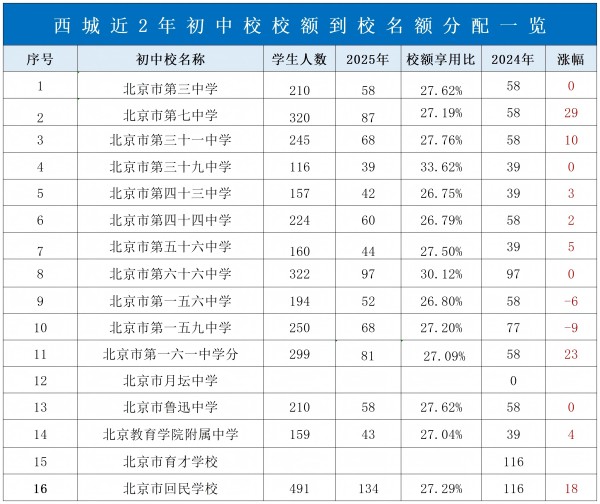 西城近2年初中校校额到校名额分配一览

| 序号 | 初中校名称 | 学生人数 | 2025年 | 校额享用比 | 2024年 | 涨幅 |
|---|---|---|---|---|---|---|
| 1 | 北京市第三中学 | 210 | 58 | 27.62% | 58 | 0 |
| 2 | 北京市第七中学 | 320 | 87 | 27.19% | 58 | 29 |
| 3 | 北京市第三十一中学 | 245 | 68 | 27.76% | 58 | 10 |
| 4 | 北京市第三十九中学 | 116 | 39 | 33.62% | 39 | 0 |
| 5 | 北京市第四十三中学 | 157 | 42 | 26.75% | 39 | 3 |
| 6 | 北京市第四十四中学 | 224 | 60 | 26.79% | 58 | 2 |
| 7 | 北京市第五十六中学 | 160 | 44 | 27.50% | 39 | 5 |
| 8 | 北京市第六十六中学 | 322 | 97 | 30.12% | 97 | 0 |
| 9 | 北京市第一五六中学 | 194 | 52 | 26.80% | 58 | -6 |
| 10 | 北京市第一五九中学 | 250 | 68 | 27.20% | 77 | -9 |
| 11 | 北京市第一六一中学分 | 299 | 81 | 27.09% | 58 | 23 |
| 12 | 北京市月坛中学 | | | | 0 | |
| 13 | 北京市鲁迅中学 | 210 | 58 | 27.62% | 58 | 0 |
| 14 | 北京教育学院附属中学 | 159 | 43 | 27.04% | 39 | 4 |
| 15 | 北京市育才学校 | | | | 116 | |
| 16 | 北京市回民学校 | 491 | 134 | 27.29% | 116 | 18 |